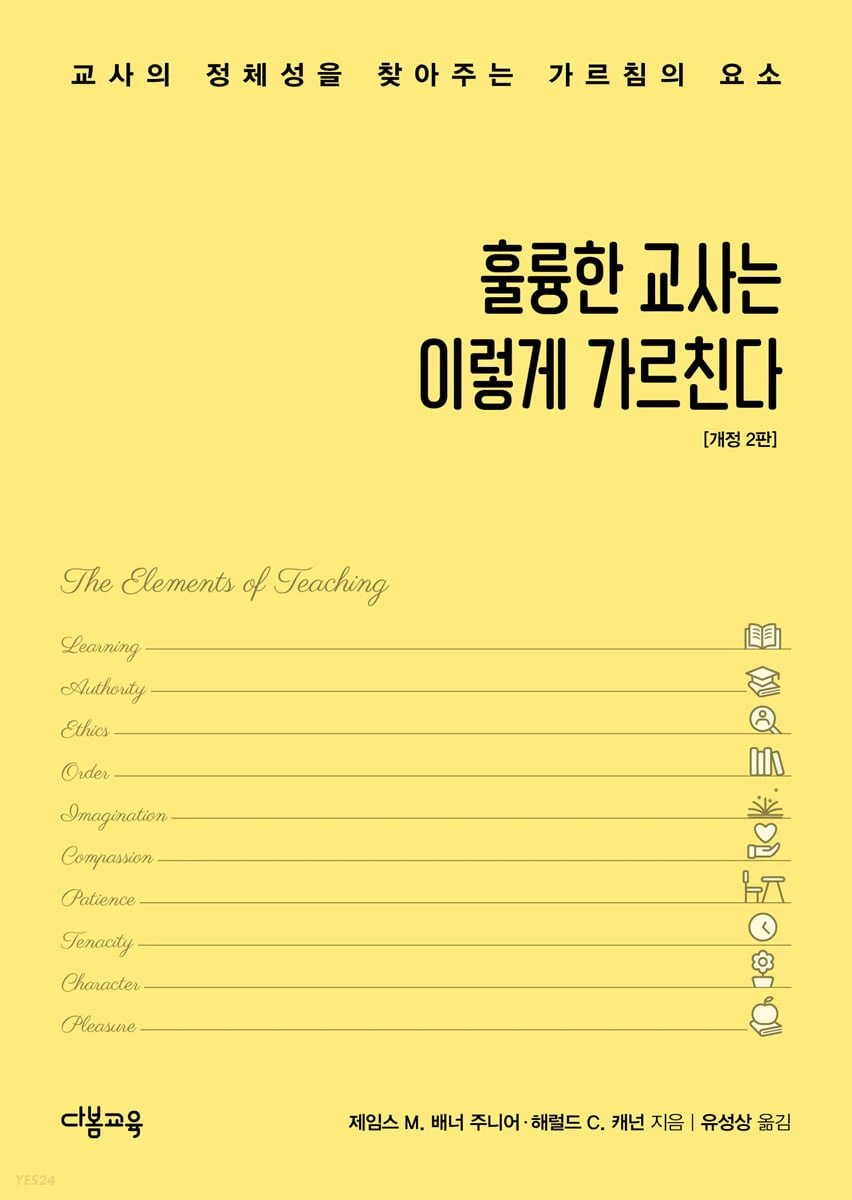 교사의 정체성을 찾아주는 가르침의 요소

훌륭한 교사는
이렇게 가르친다

[개정 2판]

The Elements of Teaching

Learning

Authority

Ethics

Order

Imagination

Compassion

Patience

Tenacity

Character

Pleasure

다봄교육

제임스 M. 배너 주니어·해럴드 C. 캐넌 지음 | 유성상 옮김

YES24